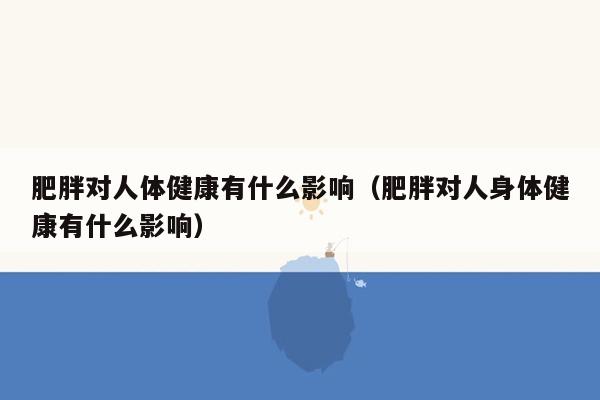 肥胖对人体健康有什么影响（肥胖对人身体健康有什么影响）